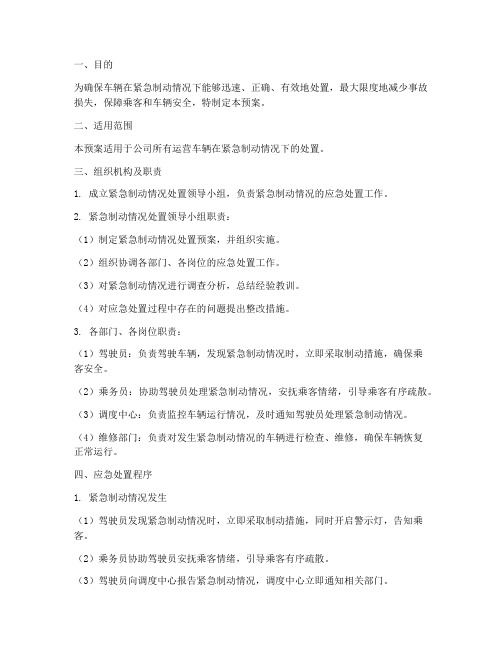 一、目的

为确保车辆在紧急制动情况下能够迅速、正确、有效地处置，最大限度地减少事故损失，保障乘客和车辆安全，特制定本预案。

二、适用范围

本预案适用于公司所有运营车辆在紧急制动情况下的处置。

三、组织机构及职责

1. 成立紧急制动情况处置领导小组，负责紧急制动情况的应急处置工作。

2. 紧急制动情况处置领导小组职责：

（1）制定紧急制动情况处置预案，并组织实施。

（2）组织协调各部门、各岗位的应急处置工作。

（3）对紧急制动情况进行调查分析，总结经验教训。

（4）对应急处置过程中存在的问题提出整改措施。

3. 各部门、各岗位职责：

（1）驾驶员：负责驾驶车辆，发现紧急制动情况时，立即采取制动措施，确保乘客安全。

（2）乘务员：协助驾驶员处理紧急制动情况，安抚乘客情绪，引导乘客有序疏散。

（3）调度中心：负责监控车辆运行情况，及时通知驾驶员处理紧急制动情况。

（4）维修部门：负责对发生紧急制动情况的车辆进行检查、维修，确保车辆恢复正常运行。

四、应急处置程序

1. 紧急制动情况发生

（1）驾驶员发现紧急制动情况时，立即采取制动措施，同时开启警示灯，告知乘客。

（2）乘务员协助驾驶员安抚乘客情绪，引导乘客有序疏散。

（3）驾驶员向调度中心报告紧急制动情况，调度中心立即通知相关部门。